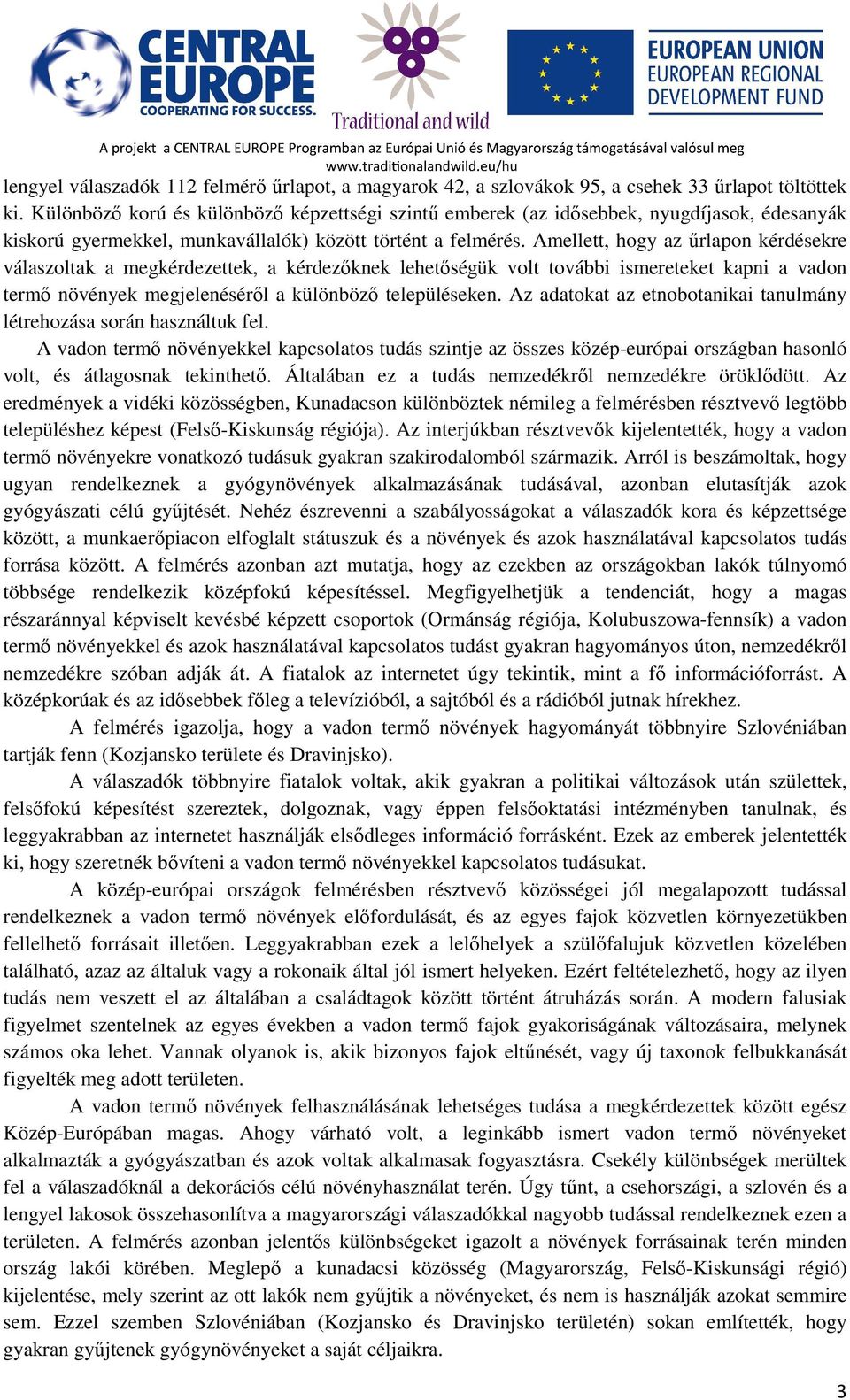 CENTRAL EUROPE
COOPERATING FOR SUCCESS.

Traditional and wild

EUROPEAN UNION
EUROPEAN REGIONAL
DEVELOPMENT FUND

A projekt a CENTRAL EUROPE Programban az Európai Unió és Magyarország támogatásával valósul meg
www.traditionalandwild.eu/hu

lengyel válaszadók 112 felmérő űrlapot, a magyarok 42, a szlovákok 95, a csehek 33 űrlapot töltöttek ki. Különböző korú és különböző képzettségi szintű emberek (az idősebbek, nyugdíjasok, édesanyák kiskorú gyermekkel, munkavállalók) között történt a felmérés. Amellett, hogy az űrlapon kérdésekre válaszoltak a megkérdezettek, a kérdezőknek lehetőségük volt további ismereteket kapni a vadon termő növények megjelenéséről a különböző településeken. Az adatokat az etnobotanikai tanulmány létrehozása során használtuk fel.

A vadon termő növényekkel kapcsolatos tudás szintje az összes közép-európai országban hasonló volt, és átlagosnak tekinthető. Általában ez a tudás nemzedékről nemzedékre öröklődött. Az eredmények a vidéki közösségben, Kunadacson különböztek némileg a felmérésben résztvevő legtöbb településhez képest (Felső-Kiskunság régiója). Az interjúkban résztvevők kijelentették, hogy a vadon termő növényekre vonatkozó tudásuk gyakran szakirodalomból származik. Arról is beszámoltak, hogy ugyan rendelkeznek a gyógynövények alkalmazásának tudásával, azonban elutasítják azok gyógyászati célú gyűjtését. Nehéz észrevenni a szabályosságokat a válaszadók kora és képzettsége között, a munkaerőpiacon elfoglalt státuszuk és a növények és azok használatával kapcsolatos tudás forrása között. A felmérés azonban azt mutatja, hogy az ezekben az országokban lakók túlnyomó többsége rendelkezik középfokú képesítéssel. Megfigyelhetjük a tendenciát, hogy a magas részaránnyal képviselt kevésbé képzett csoportok (Ormánság régiója, Kolubuszowa-fennsík) a vadon termő növényekkel és azok használatával kapcsolatos tudást gyakran hagyományos úton, nemzedékről nemzedékre szóban adják át. A fiatalok az internetet úgy tekintik, mint a fő információforrást. A középkorúak és az idősebbek főleg a televízióból, a sajtóból és a rádióból jutnak hírekhez.

A felmérés igazolja, hogy a vadon termő növények hagyományát többnyire Szlovéniában tartják fenn (Kozjansko területe és Dravinjsko).

A válaszadók többnyire fiatalok voltak, akik gyakran a politikai változások után születtek, felsőfokú képesítést szereztek, dolgoznak, vagy éppen felsőoktatási intézményben tanulnak, és leggyakrabban az internetet használják elsődleges információ forrásként. Ezek az emberek jelentették ki, hogy szeretnék bővíteni a vadon termő növényekkel kapcsolatos tudásukat.

A közép-európai országok felmérésben résztvevő közösségei jól megalapozott tudással rendelkeznek a vadon termő növények előfordulását, és az egyes fajok közvetlen környezetükben fellelhető forrásait illetően. Leggyakrabban ezek a lelőhelyek a szülőfalujuk közvetlen közelében található, azaz az általuk vagy a rokonaik által jól ismert helyeken. Ezért feltételezhető, hogy az ilyen tudás nem veszett el az általában a családtagok között történt átruházás során. A modern falusiak figyelmet szentelnek az egyes években a vadon termő fajok gyakoriságának változásaira, melynek számos oka lehet. Vannak olyanok is, akik bizonyos fajok eltűnését, vagy új taxonok felbukkanását figyelték meg adott területen.

A vadon termő növények felhasználásának lehetséges tudása a megkérdezettek között egész Közép-Európában magas. Ahogy várható volt, a leginkább ismert vadon termő növényeket alkalmazták a gyógyászatban és azok voltak alkalmasak fogyasztásra. Csekély különbségek merültek fel a válaszadóknál a dekorációs célú növényhasználat terén. Úgy tűnt, a csehországi, a szlovén és a lengyel lakosok összehasonlítva a magyarországi válaszadókkal nagyobb tudással rendelkeznek ezen a területen. A felmérés azonban jelentős különbségeket igazolt a növények forrásainak terén minden ország lakói körében. Meglepő a kunadacsi közösség (Magyarország, Felső-Kiskunsági régió) kijelentése, mely szerint az ott lakók nem gyűjtik a növényeket, és nem is használják azokat semmire sem. Ezzel szemben Szlovéniában (Kozjansko és Dravinjsko területén) sokan említették, hogy gyakran gyűjtenek gyógynövényeket a saját céljaikra.

3